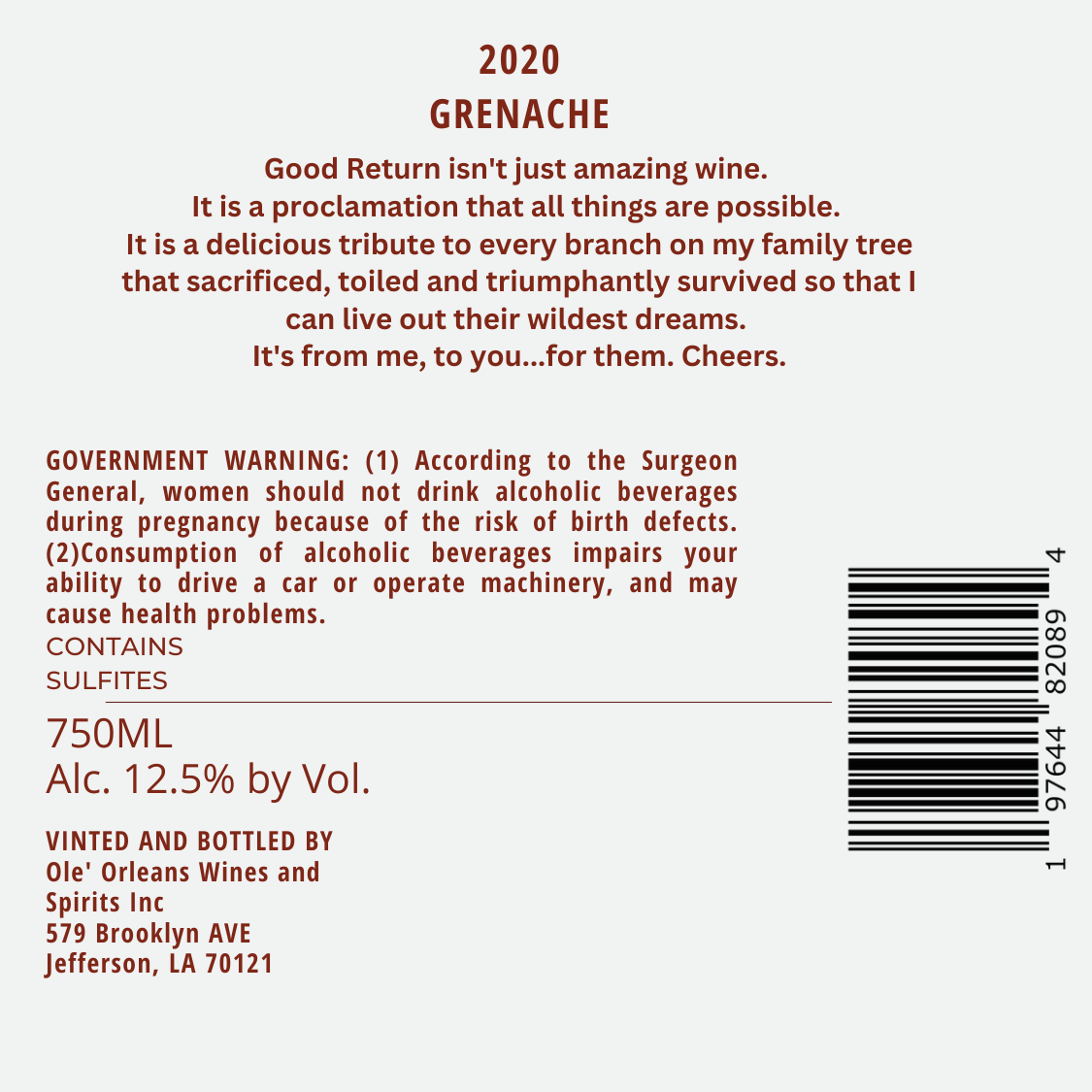 2020
GRENACHE

Good Return isn't just amazing wine. It is a proclamation that all things are possible. It is a delicious tribute to every branch on my family tree that sacrificed, toiled and triumphantly survived so that I can live out their wildest dreams. It's from me, to you...for them. Cheers.

GOVERNMENT WARNING: (1) According to the Surgeon General, women should not drink alcoholic beverages during pregnancy because of the risk of birth defects. (2)Consumption of alcoholic beverages impairs your ability to drive a car or operate machinery, and may cause health problems.

CONTAINS
SULFITES

750ML
Alc. 12.5% by Vol.

VINTED AND BOTTLED BY
Ole' Orleans Wines and
Spirits Inc
579 Brooklyn AVE
Jefferson, LA 70121

1 97644 82089 4